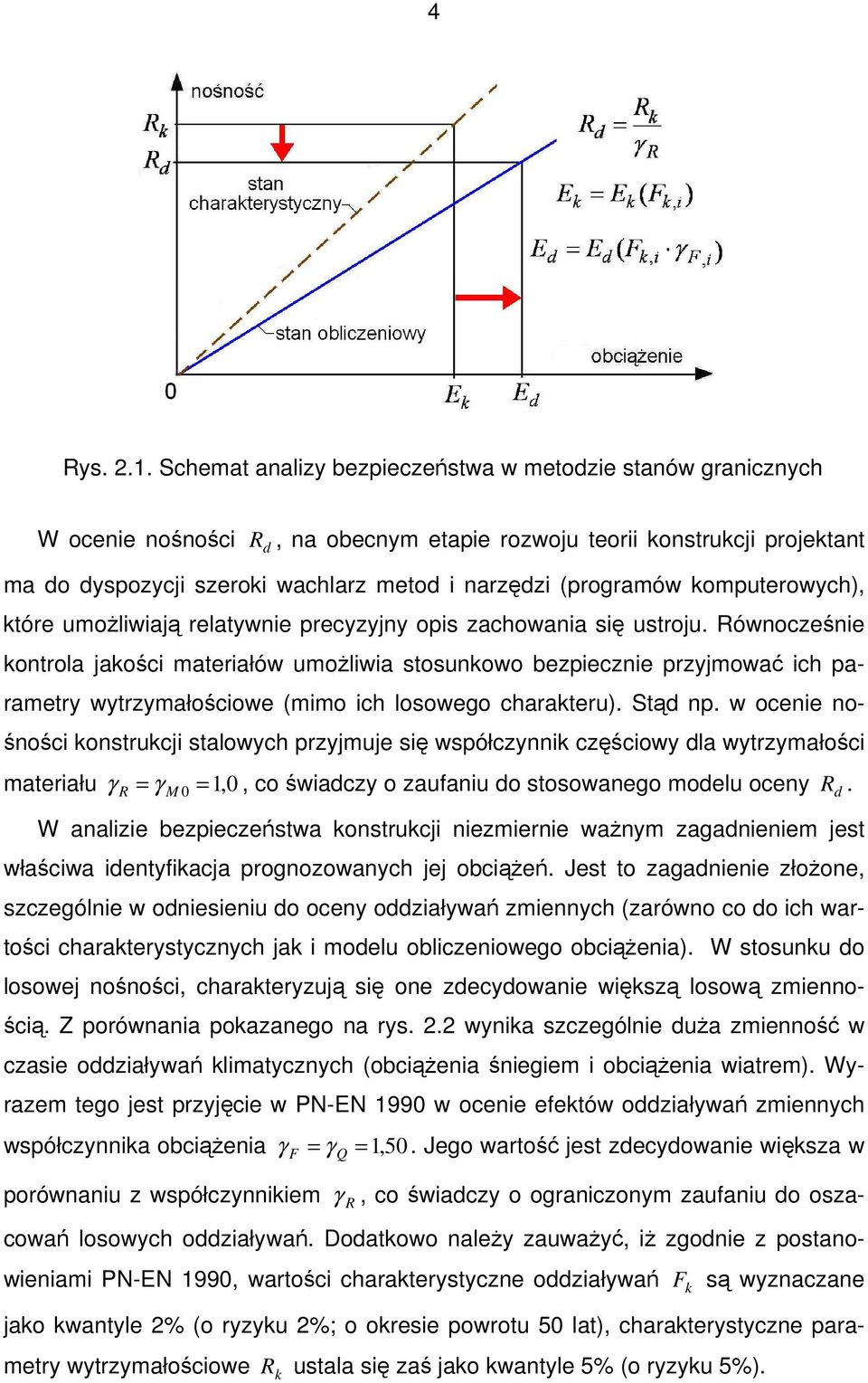 4

nośność

$R_k$

$R_d$

stan charakterystyczny

stan obliczeniowy

$R_d = \frac{R_k}{\gamma_R}$

$E_k = E_k(F_{k,i})$

$E_d = E_d(F_{k,i} \cdot \gamma_{F,i})$

obciążenie

0

$E_k$

$E_d$

Rys. 2.1. Schemat analizy bezpieczeństwa w metodzie stanów granicznych

W ocenie nośności $R_d$, na obecnym etapie rozwoju teorii konstrukcji projektant ma do dyspozycji szeroki wachlarz metod i narzędzi (programów komputerowych), które umożliwiają relatywnie precyzyjny opis zachowania się ustroju. Równocześnie kontrola jakości materiałów umożliwia stosunkowo bezpiecznie przyjmować ich parametry wytrzymałościowe (mimo ich losowego charakteru). Stąd np. w ocenie nośności konstrukcji stalowych przyjmuje się współczynnik częściowy dla wytrzymałości materiału $\gamma_R = \gamma_{M0} = 1{,}0$, co świadczy o zaufaniu do stosowanego modelu oceny $R_d$.

W analizie bezpieczeństwa konstrukcji niezmiernie ważnym zagadnieniem jest właściwa identyfikacja prognozowanych jej obciążeń. Jest to zagadnienie złożone, szczególnie w odniesieniu do oceny oddziaływań zmiennych (zarówno co do ich wartości charakterystycznych jak i modelu obliczeniowego obciążenia). W stosunku do losowej nośności, charakteryzują się one zdecydowanie większą losową zmiennością. Z porównania pokazanego na rys. 2.2 wynika szczególnie duża zmienność w czasie oddziaływań klimatycznych (obciążenia śniegiem i obciążenia wiatrem). Wyrazem tego jest przyjęcie w PN-EN 1990 w ocenie efektów oddziaływań zmiennych współczynnika obciążenia $\gamma_F = \gamma_Q = 1{,}50$. Jego wartość jest zdecydowanie większa w porównaniu z współczynnikiem $\gamma_R$, co świadczy o ograniczonym zaufaniu do oszacowań losowych oddziaływań. Dodatkowo należy zauważyć, iż zgodnie z postanowieniami PN-EN 1990, wartości charakterystyczne oddziaływań $F_k$ są wyznaczane jako kwantyle 2% (o ryzyku 2%; o okresie powrotu 50 lat), charakterystyczne parametry wytrzymałościowe $R_k$ ustala się zaś jako kwantyle 5% (o ryzyku 5%).